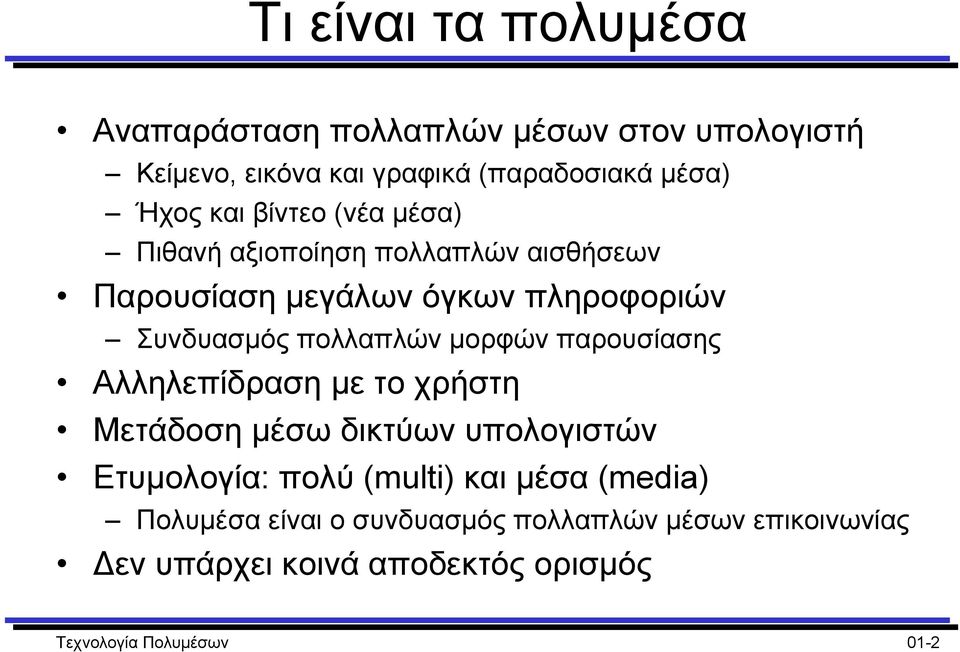 Τι είναι τα πολυμέσα

• Αναπαράσταση πολλαπλών μέσων στον υπολογιστή
– Κείμενο, εικόνα και γραφικά (παραδοσιακά μέσα)
– Ήχος και βίντεο (νέα μέσα)
– Πιθανή αξιοποίηση πολλαπλών αισθήσεων
• Παρουσίαση μεγάλων όγκων πληροφοριών
– Συνδυασμός πολλαπλών μορφών παρουσίασης
• Αλληλεπίδραση με το χρήστη
• Μετάδοση μέσω δικτύων υπολογιστών
• Ετυμολογία: πολύ (multi) και μέσα (media)
– Πολυμέσα είναι ο συνδυασμός πολλαπλών μέσων επικοινωνίας
• Δεν υπάρχει κοινά αποδεκτός ορισμός

Τεχνολογία Πολυμέσων

01-2